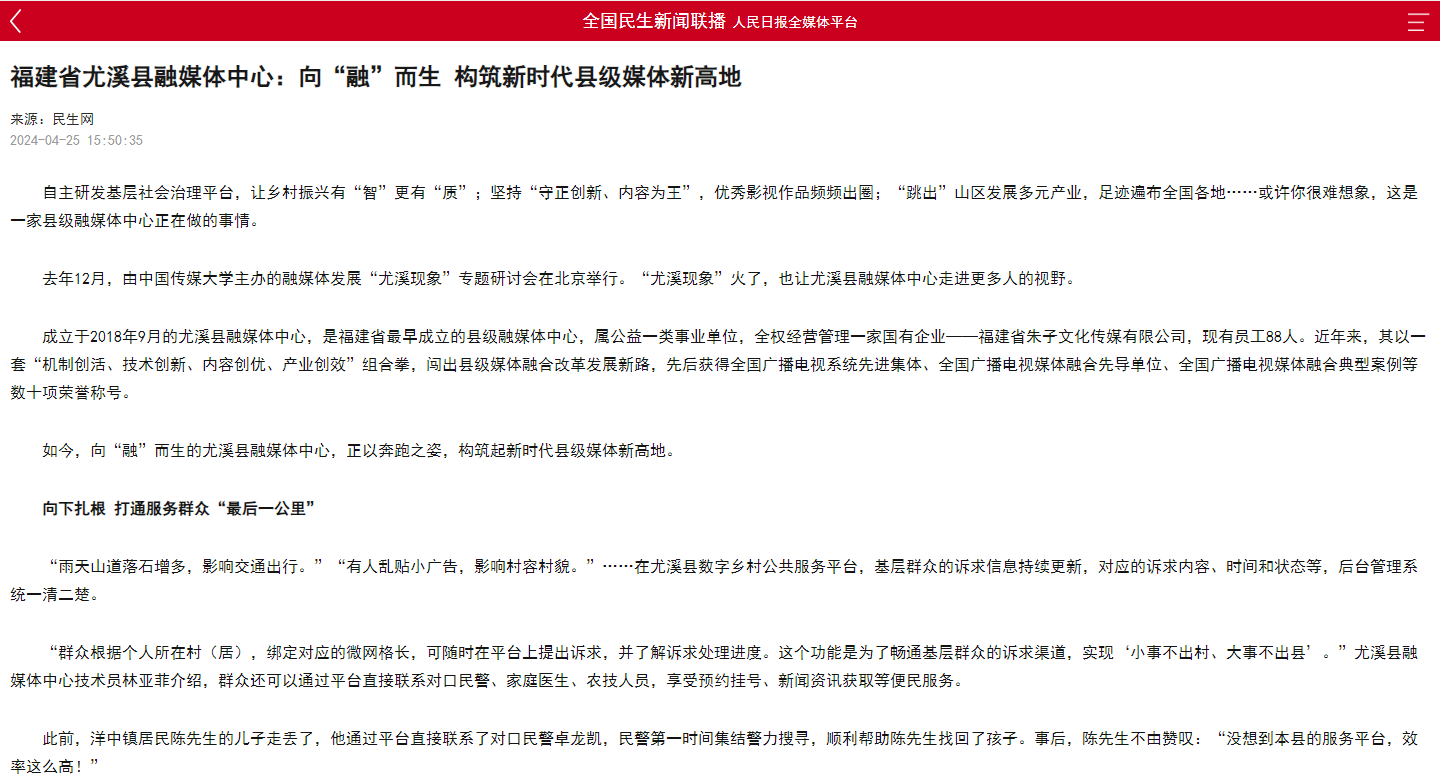 全国民生新闻联播 人民日报全媒体平台

福建省尤溪县融媒体中心：向“融”而生 构筑新时代县级媒体新高地

来源：民生网
2024-04-25 15:50:35

自主研发基层社会治理平台，让乡村振兴有“智”更有“质”；坚持“守正创新、内容为王”，优秀影视作品频频出圈；“跳出”山区发展多元产业，足迹遍布全国各地……或许你很难想象，这是一家县级融媒体中心正在做的事情。

去年12月，由中国传媒大学主办的融媒体发展“尤溪现象”专题研讨会在北京举行。“尤溪现象”火了，也让尤溪县融媒体中心走进更多人的视野。

成立于2018年9月的尤溪县融媒体中心，是福建省最早成立的县级融媒体中心，属公益一类事业单位，全权经营管理一家国有企业——福建省朱子文化传媒有限公司，现有员工88人。近年来，其以一套“机制创活、技术创新、内容创优、产业创效”组合拳，闯出县级媒体融合改革发展新路，先后获得全国广播电视系统先进集体、全国广播电视媒体融合先导单位、全国广播电视媒体融合典型案例等数十项荣誉称号。

如今，向“融”而生的尤溪县融媒体中心，正以奔跑之姿，构筑起新时代县级媒体新高地。

向下扎根 打通服务群众“最后一公里”

“雨天山道落石增多，影响交通出行。”“有人乱贴小广告，影响村容村貌。”……在尤溪县数字乡村公共服务平台，基层群众的诉求信息持续更新，对应的诉求内容、时间和状态等，后台管理系统一清二楚。

“群众根据个人所在村（居），绑定对应的微网格长，可随时在平台上提出诉求，并了解诉求处理进度。这个功能是为了畅通基层群众的诉求渠道，实现‘小事不出村、大事不出县’。”尤溪县融媒体中心技术员林亚菲介绍，群众还可以通过平台直接联系对口民警、家庭医生、农技人员，享受预约挂号、新闻资讯获取等便民服务。

此前，洋中镇居民陈先生的儿子走丢了，他通过平台直接联系了对口民警卓龙凯，民警第一时间集结警力搜寻，顺利帮助陈先生找回了孩子。事后，陈先生不由赞叹：“没想到本县的服务平台，效率这么高！”